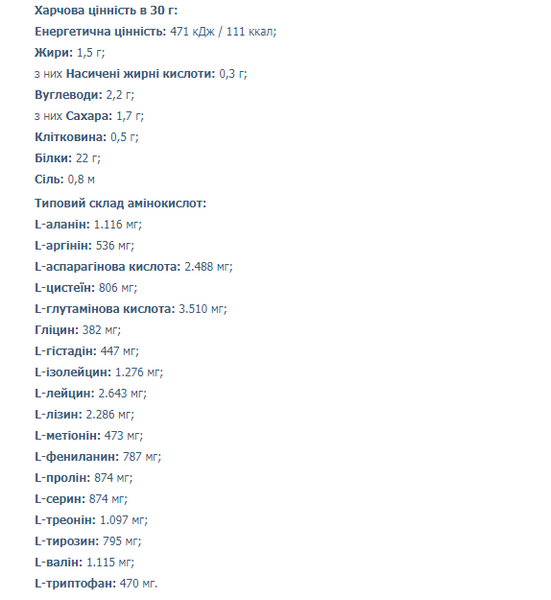 Харчова цінність в 30 г:
Енергетична цінність: 471 кДж / 111 ккал;
Жири: 1,5 г;
з них Насичені жирні кислоти: 0,3 г;
Вуглеводи: 2,2 г;
з них Сахара: 1,7 г;
Клітковина: 0,5 г;
Білки: 22 г;
Сіль: 0,8 м
Типовий склад амінокислот:
L-аланін: 1.116 мг;
L-аргінін: 536 мг;
L-аспарагінова кислота: 2.488 мг;
L-цистеїн: 806 мг;
L-глутамінова кислота: 3.510 мг;
Гліцин: 382 мг;
L-гістадін: 447 мг;
L-ізолейцин: 1.276 мг;
L-лейцин: 2.643 мг;
L-лізин: 2.286 мг;
L-метіонін: 473 мг;
L-фениланин: 787 мг;
L-пролін: 874 мг;
L-серин: 874 мг;
L-треонін: 1.097 мг;
L-тирозин: 795 мг;
L-валін: 1.115 мг;
L-триптофан: 470 мг.